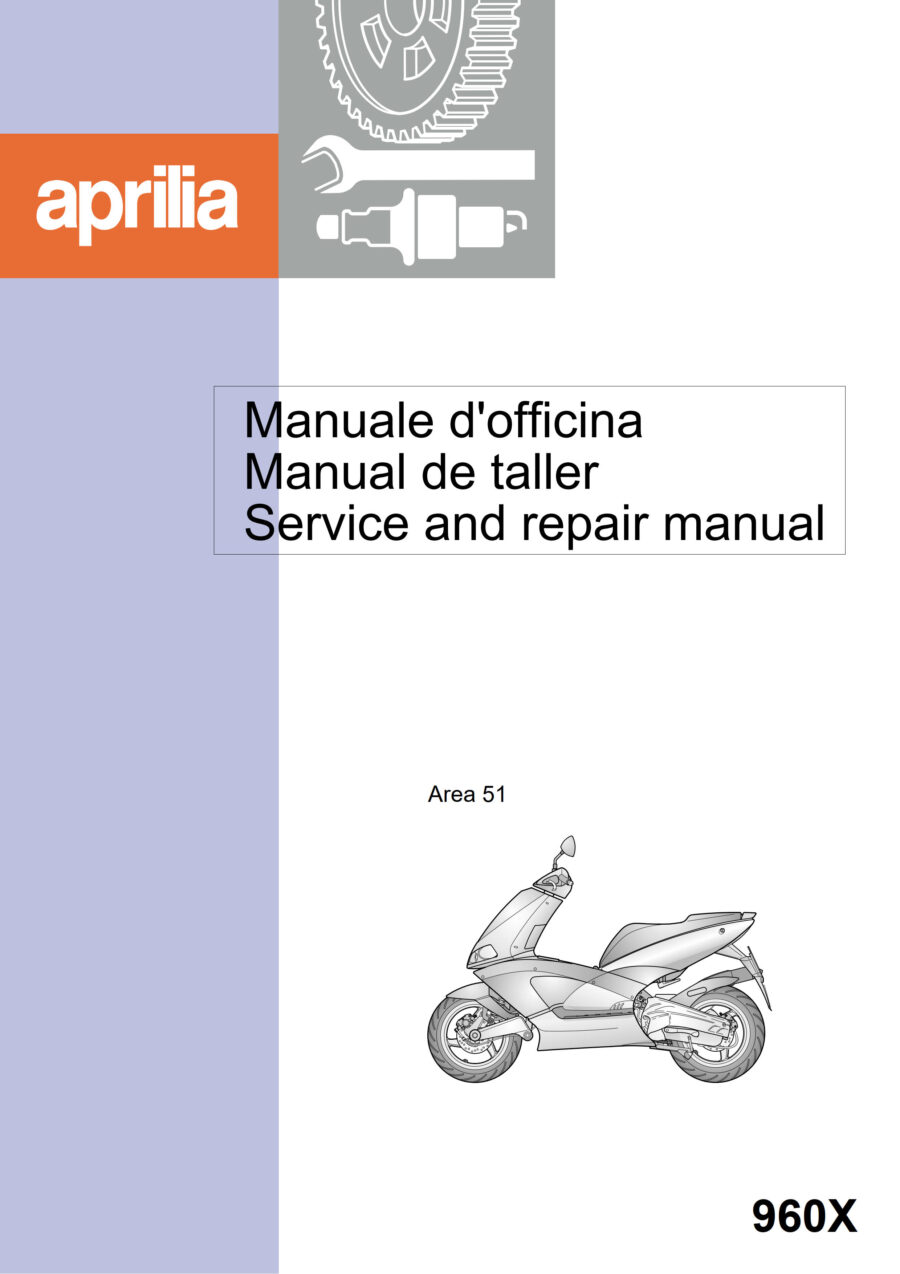 aprilia

Manuale d'officina
Manual de taller
Service and repair manual

Area 51

960X